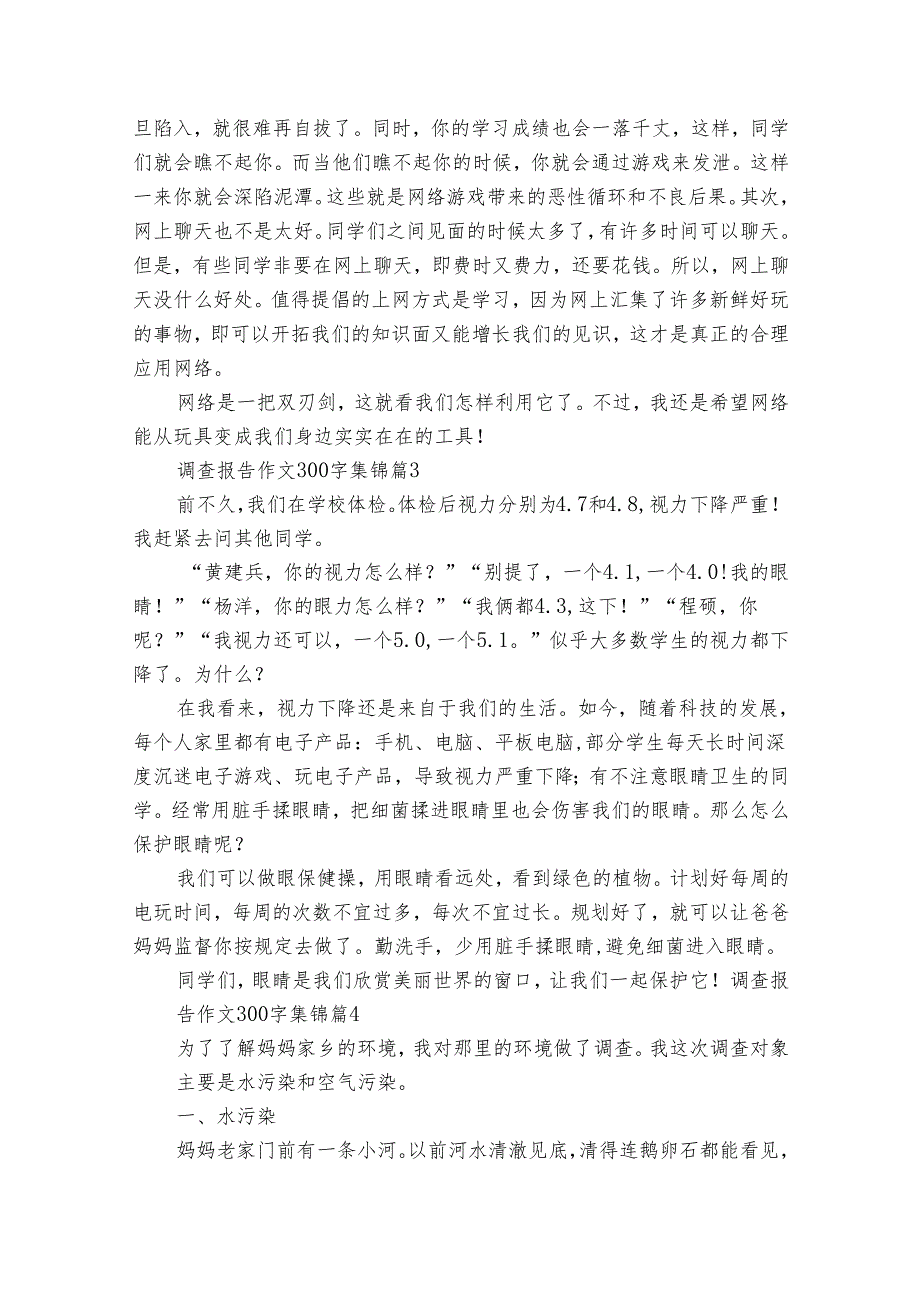 旦陷入，就很难再自拔了。同时，你的学习成绩也会一落千丈，这样，同学们就会瞧不起你。而当他们瞧不起你的时候，你就会通过游戏来发泄。这样一来你就会深陷泥潭。这些就是网络游戏带来的恶性循环和不良后果。其次，网上聊天也不是太好。同学们之间见面的时候太多了，有许多时间可以聊天。但是，有些同学非要在网上聊天，即费时又费力，还要花钱。所以，网上聊天没什么好处。值得提倡的上网方式是学习，因为网上汇集了许多新鲜好玩的事物，即可以开拓我们的知识面又能增长我们的见识，这才是真正的合理应用网络。

网络是一把双刃剑，这就看我们怎样利用它了。不过，我还是希望网络能从玩具变成我们身边实实在在的工具！

调查报告作文300字集锦篇3

前不久，我们在学校体检。体检后视力分别为4.7和4.8，视力下降严重！我赶紧去问其他同学。

“黄建兵，你的视力怎么样？”“别提了，一个4.1，一个4.0！我的眼睛！”“杨洋，你的眼力怎么样？”“我俩都4.3，这下！”“程硕，你呢？”“我视力还可以，一个5.0，一个5.1。”似乎大多数学生的视力都下降了。为什么？

在我看来，视力下降还是来自于我们的生活。如今，随着科技的发展，每个人家里都有电子产品：手机、电脑、平板电脑，部分学生每天长时间深度沉迷电子游戏、玩电子产品，导致视力严重下降；有不注意眼睛卫生的同学。经常用脏手揉眼睛，把细菌揉进眼睛里也会伤害我们的眼睛。那么怎么保护眼睛呢？

我们可以做眼保健操，用眼睛看远处，看到绿色的植物。计划好每周的电玩时间，每周的次数不宜过多，每次不宜过长。规划好了，就可以让爸爸妈妈监督你按规定去做了。勤洗手，少用脏手揉眼睛，避免细菌进入眼睛。

同学们，眼睛是我们欣赏美丽世界的窗口，让我们一起保护它！调查报告作文300字集锦篇4

为了了解妈妈家乡的环境，我对那里的环境做了调查。我这次调查对象主要是水污染和空气污染。

一、水污染

妈妈老家门前有一条小河。以前河水清澈见底，清得连鹅卵石都能看见，